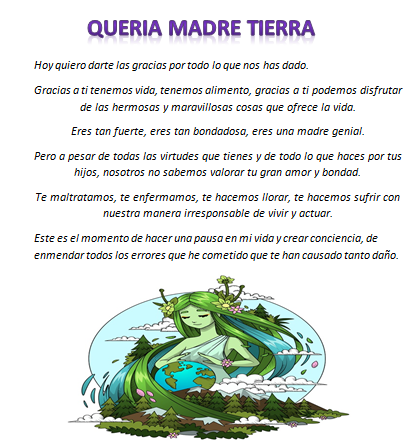 QUERIA MADRE TIERRA

Hoy quiero darte las gracias por todo lo que nos has dado.

Gracias a ti tenemos vida, tenemos alimento, gracias a ti podemos disfrutar de las hermosas y maravillosas cosas que ofrece la vida.

Eres tan fuerte, eres tan bondadosa, eres una madre genial.

Pero a pesar de todas las virtudes que tienes y de todo lo que haces por tus hijos, nosotros no sabemos valorar tu gran amor y bondad.

Te maltratamos, te enfermamos, te hacemos llorar, te hacemos sufrir con nuestra manera irresponsable de vivir y actuar.

Este es el momento de hacer una pausa en mi vida y crear conciencia, de enmendar todos los errores que he cometido que te han causado tanto daño.